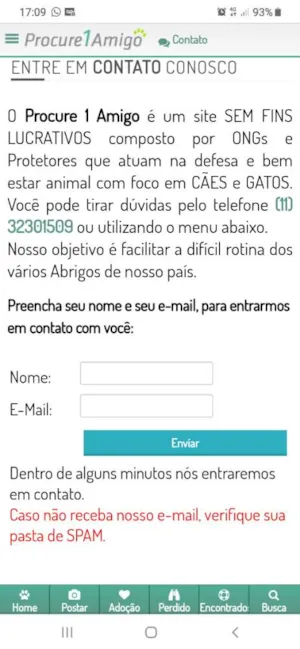 17:09 93%

Procure1Amigo Contato

ENTRE EM CONTATO CONOSCO

O Procure 1 Amigo é um site SEM FINS LUCRATIVOS composto por ONGs e Protetores que atuam na defesa e bem estar animal com foco em CÃES e GATOS. Você pode tirar dúvidas pelo telefone (11) 32301509 ou utilizando o menu abaixo. Nosso objetivo é facilitar a difícil rotina dos vários Abrigos de nosso país.

Preencha seu nome e seu e-mail, para entrarmos em contato com você:

Nome:

E-Mail:

Enviar

Dentro de alguns minutos nós entraremos em contato.
Caso não receba nosso e-mail, verifique sua pasta de SPAM.

Home Postar Adoção Perdido Encontrado Busca